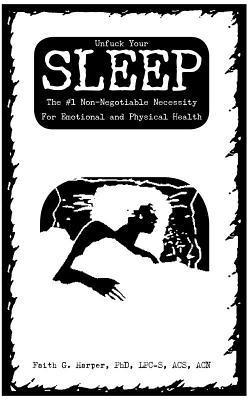 Unfuck Your

SLEEP

The #1 Non-Negotiable Necessity For Emotional and Physical Health

Faith G. Harper, PhD, LPC-S, ACS, ACN